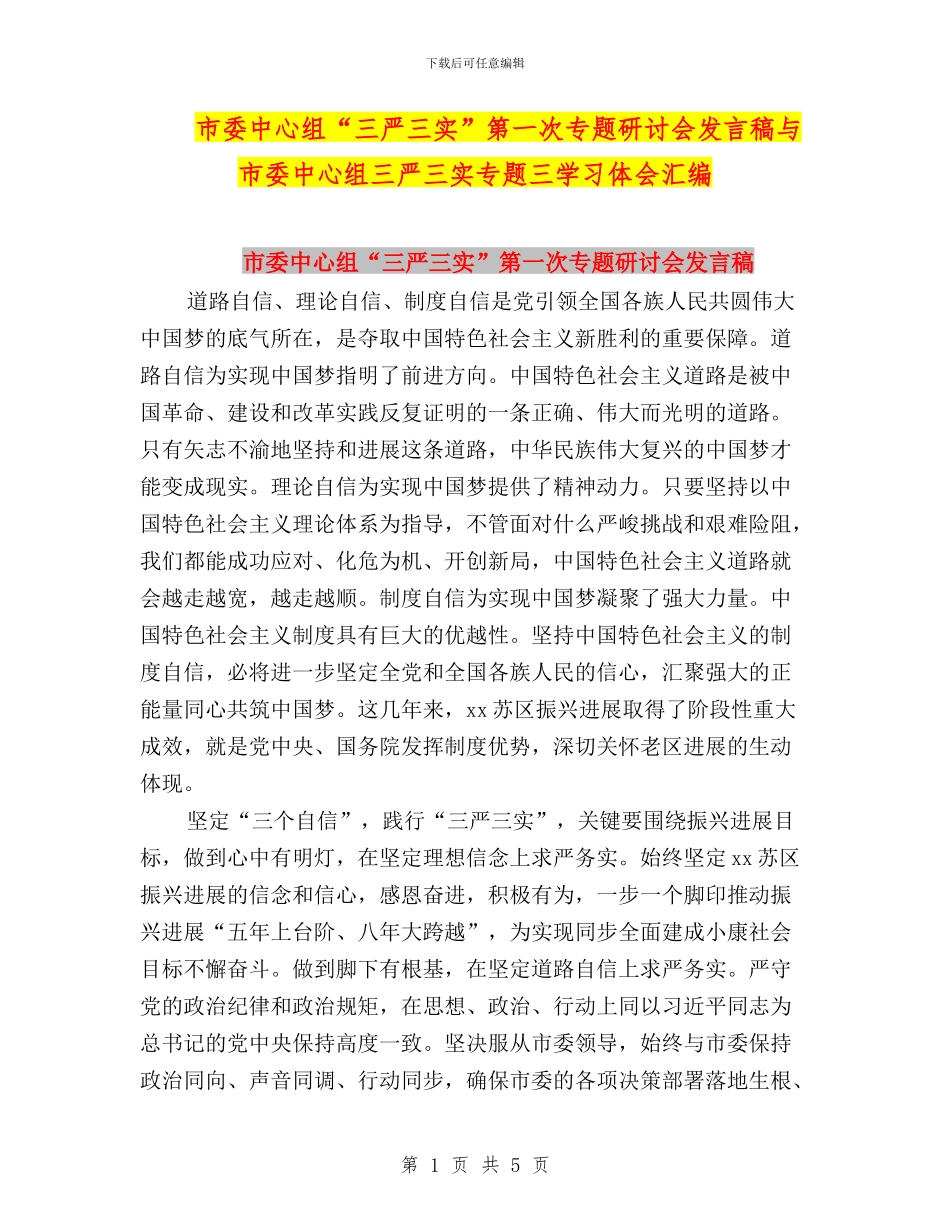 下载后可任意编辑

市委中心组“三严三实”第一次专题研讨会发言稿与市委中心组三严三实专题三学习体会汇编

市委中心组“三严三实”第一次专题研讨会发言稿

道路自信、理论自信、制度自信是党引领全国各族人民共圆伟大中国梦的底气所在，是夺取中国特色社会主义新胜利的重要保障。道路自信为实现中国梦指明了前进方向。中国特色社会主义道路是被中国革命、建设和改革实践反复证明的一条正确、伟大而光明的道路。只有矢志不渝地坚持和进展这条道路，中华民族伟大复兴的中国梦才能变成现实。理论自信为实现中国梦提供了精神动力。只要坚持以中国特色社会主义理论体系为指导，不管面对什么严峻挑战和艰难险阻，我们都能成功应对、化危为机、开创新局，中国特色社会主义道路就会越走越宽，越走越顺。制度自信为实现中国梦凝聚了强大力量。中国特色社会主义制度具有巨大的优越性。坚持中国特色社会主义的制度自信，必将进一步坚定全党和全国各族人民的信心，汇聚强大的正能量同心共筑中国梦。这几年来，xx 苏区振兴进展取得了阶段性重大成效，就是党中央、国务院发挥制度优势，深切关怀老区进展的生动体现。

坚定“三个自信”，践行“三严三实”，关键要围绕振兴进展目标，做到心中有明灯，在坚定理想信念上求严务实。始终坚定 xx 苏区振兴进展的信念和信心，感恩奋进，积极有为，一步一个脚印推动振兴进展“五年上台阶、八年大跨越”，为实现同步全面建成小康社会目标不懈奋斗。做到脚下有根基，在坚定道路自信上求严务实。严守党的政治纪律和政治规矩，在思想、政治、行动上同以习近平同志为总书记的党中央保持高度一致。坚决服从市委领导，始终与市委保持政治同向、声音同调、行动同步，确保市委的各项决策部署落地生根、

第 1 页 共 5 页